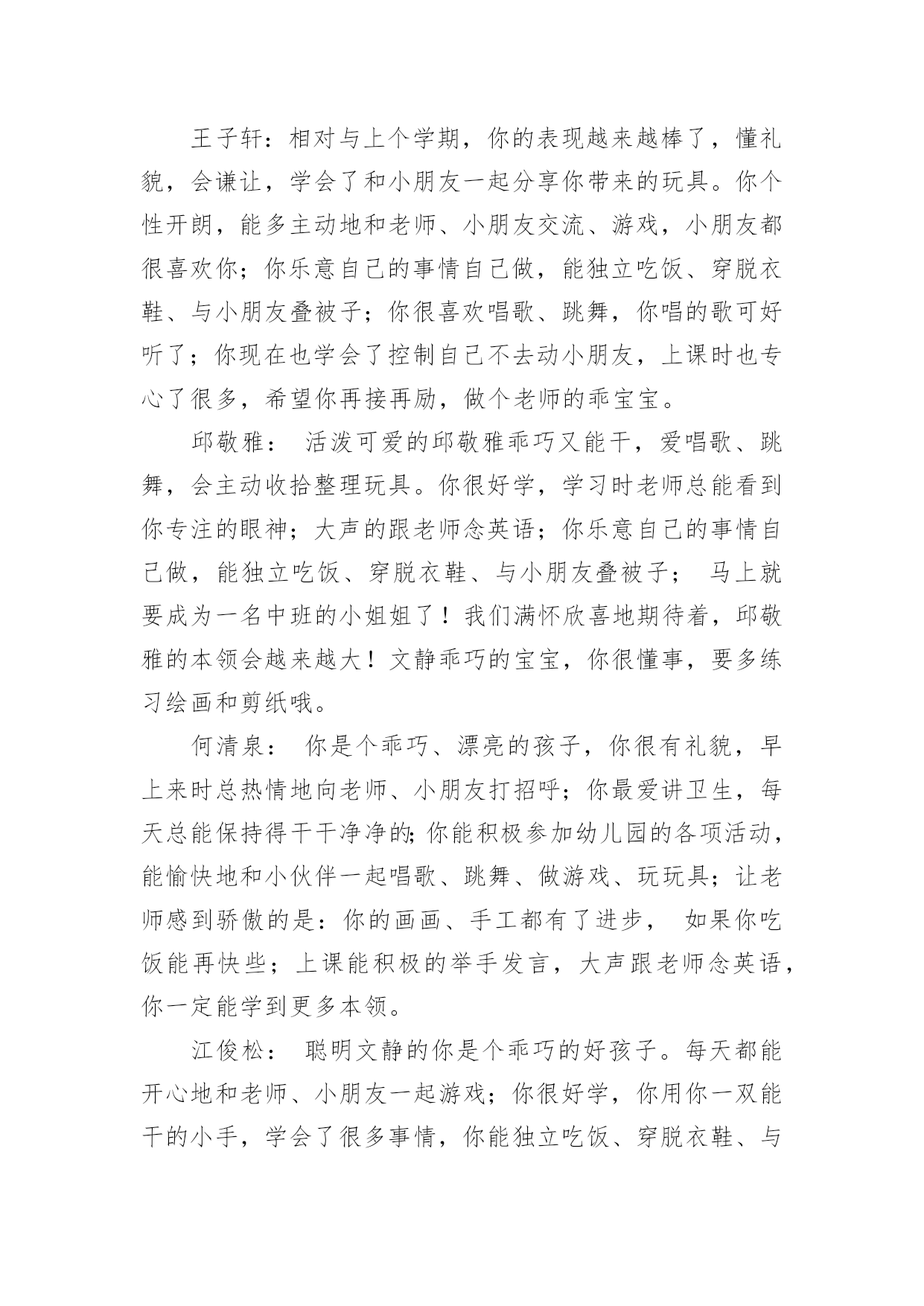 王子轩：相对与上个学期，你的表现越来越棒了，懂礼貌，会谦让，学会了和小朋友一起分享你带来的玩具。你个性开朗，能多主动地和老师、小朋友交流、游戏，小朋友都很喜欢你；你乐意自己的事情自己做，能独立吃饭、穿脱衣鞋、与小朋友叠被子；你很喜欢唱歌、跳舞，你唱的歌可好听了；你现在也学会了控制自己不去动小朋友，上课时也专心了很多，希望你再接再励，做个老师的乖宝宝。

邱敬雅： 活泼可爱的邱敬雅乖巧又能干，爱唱歌、跳舞，会主动收拾整理玩具。你很好学，学习时老师总能看到你专注的眼神；大声的跟老师念英语；你乐意自己的事情自己做，能独立吃饭、穿脱衣鞋、与小朋友叠被子； 马上就要成为一名中班的小姐姐了！我们满怀欣喜地期待着，邱敬雅的本领会越来越大！文静乖巧的宝宝，你很懂事，要多练习绘画和剪纸哦。

何清泉： 你是个乖巧、漂亮的孩子，你很有礼貌，早上来时总热情地向老师、小朋友打招呼；你最爱讲卫生，每天总能保持得干干净净的;你能积极参加幼儿园的各项活动，能愉快地和小伙伴一起唱歌、跳舞、做游戏、玩玩具；让老师感到骄傲的是：你的画画、手工都有了进步， 如果你吃饭能再快些；上课能积极的举手发言，大声跟老师念英语，你一定能学到更多本领。

江俊松： 聪明文静的你是个乖巧的好孩子。每天都能开心地和老师、小朋友一起游戏；你很好学，你用你一双能干的小手，学会了很多事情，你能独立吃饭、穿脱衣鞋、与